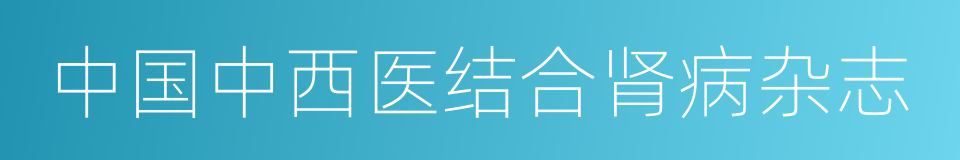 中国中西医结合肾病杂志